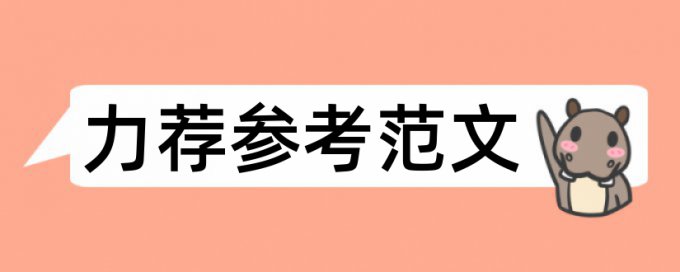 力荐参考范文